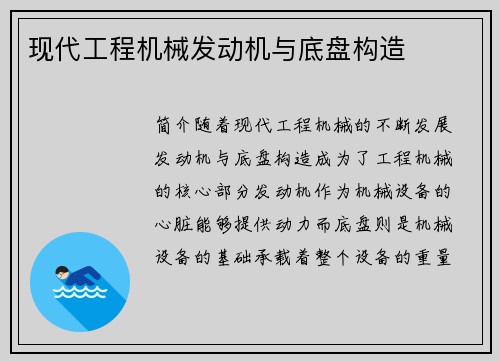 现代工程机械发动机与底盘构造

简介随着现代工程机械的不断发展发动机与底盘构造成为了工程机械的核心部分发动机作为机械设备的心脏能够提供动力而底盘则是机械设备的基础承载着整个设备的重量